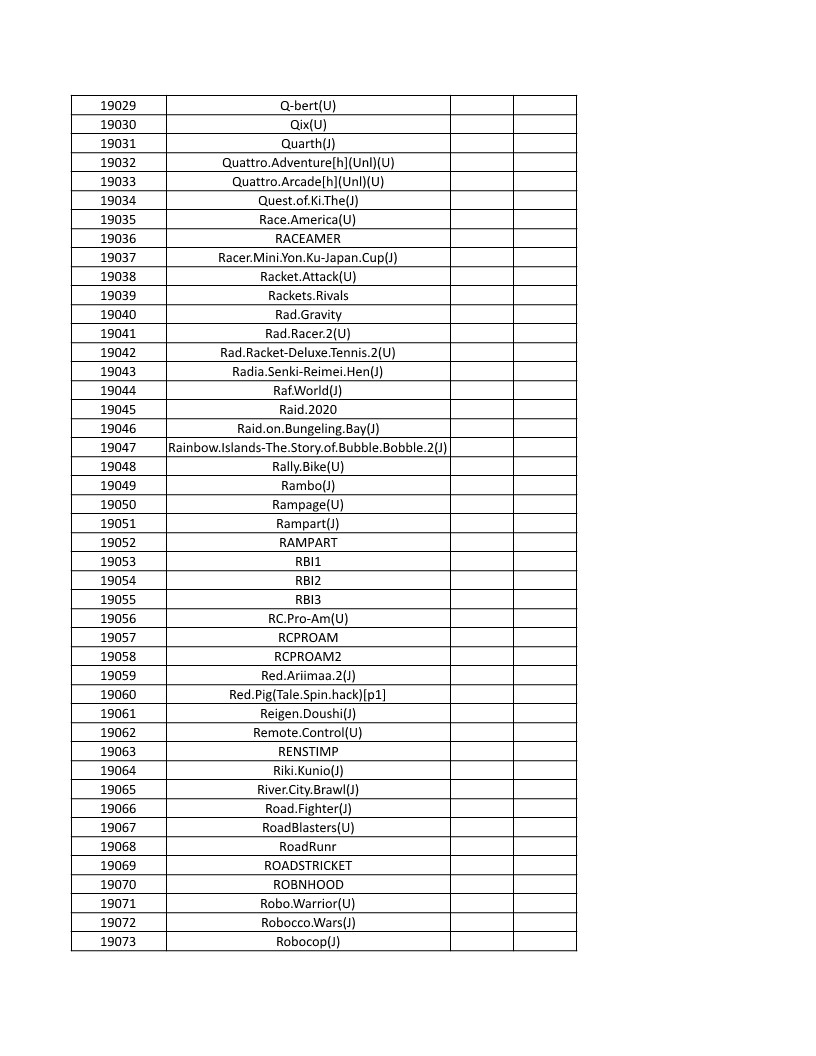 | | | | |
|---|---|---|---|
| 19029 | Q-bert(U) | | |
| 19030 | Qix(U) | | |
| 19031 | Quarth(J) | | |
| 19032 | Quattro.Adventure[h](Unl)(U) | | |
| 19033 | Quattro.Arcade[h](Unl)(U) | | |
| 19034 | Quest.of.Ki.The(J) | | |
| 19035 | Race.America(U) | | |
| 19036 | RACEAMER | | |
| 19037 | Racer.Mini.Yon.Ku-Japan.Cup(J) | | |
| 19038 | Racket.Attack(U) | | |
| 19039 | Rackets.Rivals | | |
| 19040 | Rad.Gravity | | |
| 19041 | Rad.Racer.2(U) | | |
| 19042 | Rad.Racket-Deluxe.Tennis.2(U) | | |
| 19043 | Radia.Senki-Reimei.Hen(J) | | |
| 19044 | Raf.World(J) | | |
| 19045 | Raid.2020 | | |
| 19046 | Raid.on.Bungeling.Bay(J) | | |
| 19047 | Rainbow.Islands-The.Story.of.Bubble.Bobble.2(J) | | |
| 19048 | Rally.Bike(U) | | |
| 19049 | Rambo(J) | | |
| 19050 | Rampage(U) | | |
| 19051 | Rampart(J) | | |
| 19052 | RAMPART | | |
| 19053 | RBI1 | | |
| 19054 | RBI2 | | |
| 19055 | RBI3 | | |
| 19056 | RC.Pro-Am(U) | | |
| 19057 | RCPROAM | | |
| 19058 | RCPROAM2 | | |
| 19059 | Red.Ariimaa.2(J) | | |
| 19060 | Red.Pig(Tale.Spin.hack)[p1] | | |
| 19061 | Reigen.Doushi(J) | | |
| 19062 | Remote.Control(U) | | |
| 19063 | RENSTIMP | | |
| 19064 | Riki.Kunio(J) | | |
| 19065 | River.City.Brawl(J) | | |
| 19066 | Road.Fighter(J) | | |
| 19067 | RoadBlasters(U) | | |
| 19068 | RoadRunr | | |
| 19069 | ROADSTRICKET | | |
| 19070 | ROBNHOOD | | |
| 19071 | Robo.Warrior(U) | | |
| 19072 | Robocco.Wars(J) | | |
| 19073 | Robocop(J) | | |